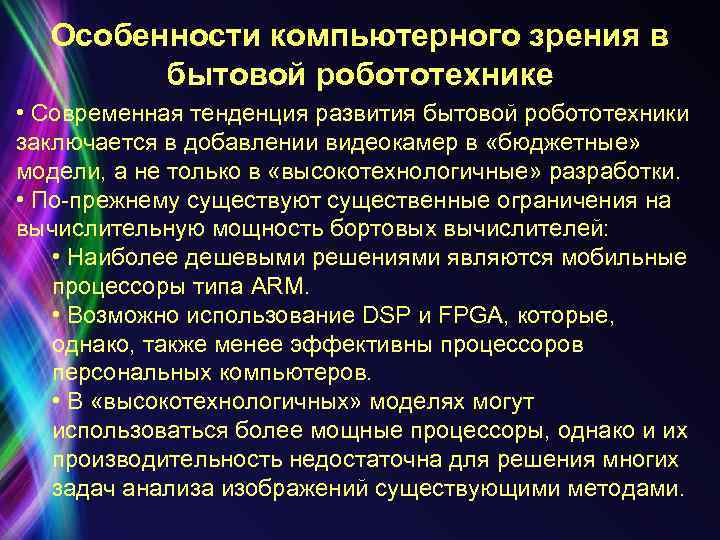 Особенности компьютерного зрения в бытовой робототехнике

• Современная тенденция развития бытовой робототехники заключается в добавлении видеокамер в «бюджетные» модели, а не только в «высокотехнологичные» разработки.

• По-прежнему существуют существенные ограничения на вычислительную мощность бортовых вычислителей:

• Наиболее дешевыми решениями являются мобильные процессоры типа ARM.

• Возможно использование DSP и FPGA, которые, однако, также менее эффективны процессоров персональных компьютеров.

• В «высокотехнологичных» моделях могут использоваться более мощные процессоры, однако и их производительность недостаточна для решения многих задач анализа изображений существующими методами.